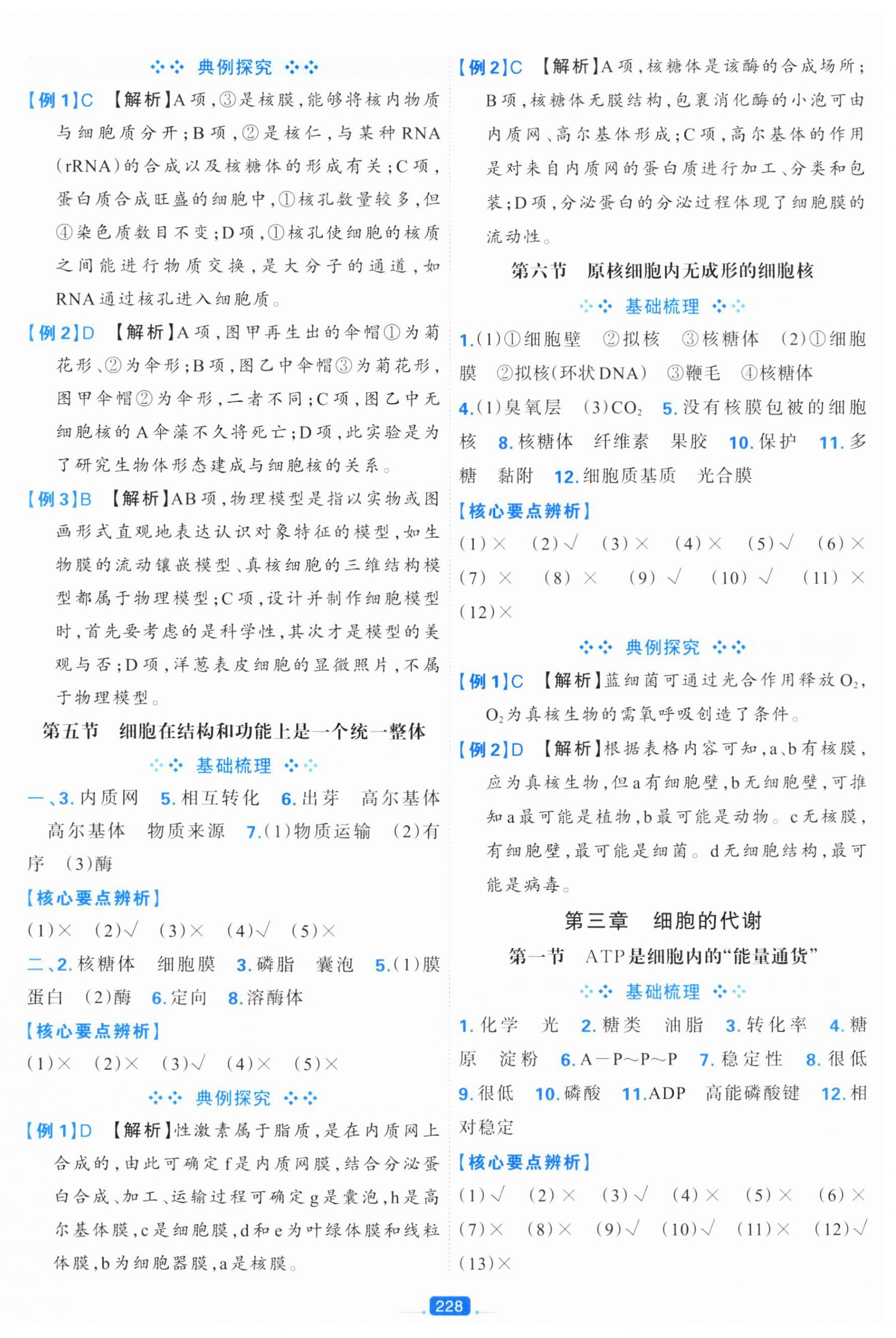 典例探究

【例1】C 【解析】A项，③是核膜，能够将核内物质与细胞质分开；B项，②是核仁，与某种RNA（rRNA）的合成以及核糖体的形成有关；C项，蛋白质合成旺盛的细胞中，①核孔数量较多，但④染色质数目不变；D项，①核孔使细胞的核质之间能进行物质交换，是大分子的通道，如RNA通过核孔进入细胞质。

【例2】D 【解析】A项，图甲再生出的伞帽①为菊花形、②为伞形；B项，图乙中伞帽③为菊花形，图甲伞帽②为伞形，二者不同；C项，图乙中无细胞核的A伞藻不久将死亡；D项，此实验是为了研究生物体形态建成与细胞核的关系。

【例3】B 【解析】AB项，物理模型是指以实物或图画形式直观地表达认识对象特征的模型，如生物膜的流动镶嵌模型、真核细胞的三维结构模型都属于物理模型；C项，设计并制作细胞模型时，首先要考虑的是科学性，其次才是模型的美观与否；D项，洋葱表皮细胞的显微照片，不属于物理模型。

第五节 细胞在结构和功能上是一个统一整体

基础梳理

一、3.内质网 5.相互转化 6.出芽 高尔基体 高尔基体 物质来源 7.(1)物质运输 (2)有序 (3)酶

【核心要点辨析】

(1)× (2)√ (3)× (4)√ (5)×

二、2.核糖体 细胞膜 3.磷脂 囊泡 5.(1)膜蛋白 (2)酶 6.定向 8.溶酶体

【核心要点辨析】

(1)× (2)× (3)√ (4)× (5)×

典例探究

【例1】D 【解析】性激素属于脂质，是在内质网上合成的，由此可确定f是内质网膜，结合分泌蛋白合成、加工、运输过程可确定g是囊泡，h是高尔基体膜，c是细胞膜，d和e为叶绿体膜和线粒体膜，b为细胞器膜，a是核膜。

【例2】C 【解析】A项，核糖体是该酶的合成场所；B项，核糖体无膜结构，包裹消化酶的小泡可由内质网、高尔基体形成；C项，高尔基体的作用是对来自内质网的蛋白质进行加工、分类和包装；D项，分泌蛋白的分泌过程体现了细胞膜的流动性。

第六节 原核细胞内无成形的细胞核

基础梳理

1.(1)①细胞壁 ②拟核 ③核糖体 (2)①细胞膜 ②拟核(环状DNA) ③鞭毛 ④核糖体 4.(1)臭氧层 (3)$CO_2$ 5.没有核膜包被的细胞核 8.核糖体 纤维素 果胶 10.保护 11.多糖 黏附 12.细胞质基质 光合膜

【核心要点辨析】

(1)× (2)√ (3)× (4)× (5)√ (6)× (7)× (8)× (9)√ (10)√ (11)× (12)×

典例探究

【例1】C 【解析】蓝细菌可通过光合作用释放$O_2$，$O_2$为真核生物的需氧呼吸创造了条件。

【例2】D 【解析】根据表格内容可知，a、b有核膜，应为真核生物，但a有细胞壁，b无细胞壁，可推知a最可能是植物，b最可能是动物。c无核膜，有细胞壁，最可能是细菌。d无细胞结构，最可能是病毒。

第三章 细胞的代谢

第一节 ATP是细胞内的“能量通货”

基础梳理

1.化学 光 2.糖类 油脂 3.转化率 4.糖原 淀粉 6.A—P~P~P 7.稳定性 8.很低 9.很低 10.磷酸 11.ADP 高能磷酸键 12.相对稳定

【核心要点辨析】

(1)√ (2)× (3)√ (4)× (5)× (6)× (7)× (8)× (9)√ (10)√ (11)× (12)√ (13)×

228